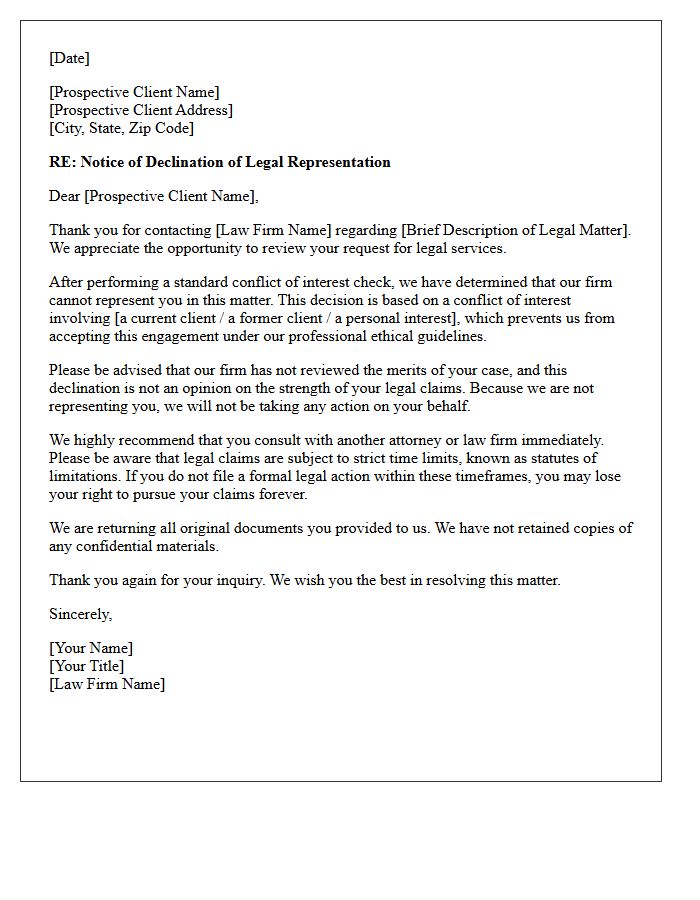 [Date]

[Prospective Client Name]
[Prospective Client Address]
[City, State, Zip Code]

RE: Notice of Declination of Legal Representation

Dear [Prospective Client Name],

Thank you for contacting [Law Firm Name] regarding [Brief Description of Legal Matter]. We appreciate the opportunity to review your request for legal services.

After performing a standard conflict of interest check, we have determined that our firm cannot represent you in this matter. This decision is based on a conflict of interest involving [a current client / a former client / a personal interest], which prevents us from accepting this engagement under our professional ethical guidelines.

Please be advised that our firm has not reviewed the merits of your case, and this declination is not an opinion on the strength of your legal claims. Because we are not representing you, we will not be taking any action on your behalf.

We highly recommend that you consult with another attorney or law firm immediately. Please be aware that legal claims are subject to strict time limits, known as statutes of limitations. If you do not file a formal legal action within these timeframes, you may lose your right to pursue your claims forever.

We are returning all original documents you provided to us. We have not retained copies of any confidential materials.

Thank you again for your inquiry. We wish you the best in resolving this matter.

Sincerely,

[Your Name]
[Your Title]
[Law Firm Name]